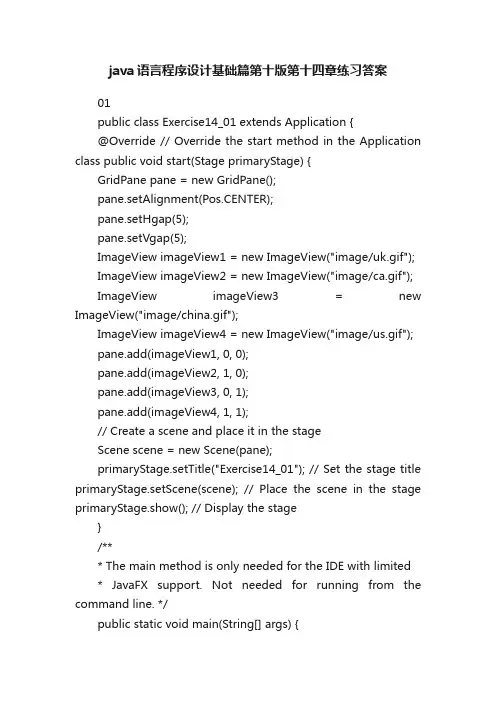 java语言程序设计基础篇第十版第十四章练习答案

01

public class Exercise14_01 extends Application {

@Override // Override the start method in the Application class public void start(Stage primaryStage) {

GridPane pane = new GridPane();

pane.setAlignment(Pos.CENTER);

pane.setHgap(5);

pane.setVgap(5);

ImageView imageView1 = new ImageView("image/uk.gif");

ImageView imageView2 = new ImageView("image/ca.gif");

ImageView imageView3 = new ImageView("image/china.gif");

ImageView imageView4 = new ImageView("image/us.gif");

pane.add(imageView1, 0, 0);

pane.add(imageView2, 1, 0);

pane.add(imageView3, 0, 1);

pane.add(imageView4, 1, 1);

// Create a scene and place it in the stage

Scene scene = new Scene(pane);

primaryStage.setTitle("Exercise14_01"); // Set the stage title primaryStage.setScene(scene); // Place the scene in the stage primaryStage.show(); // Display the stage

}

/**

* The main method is only needed for the IDE with limited

* JavaFX support. Not needed for running from the command line. */

public static void main(String[] args) {